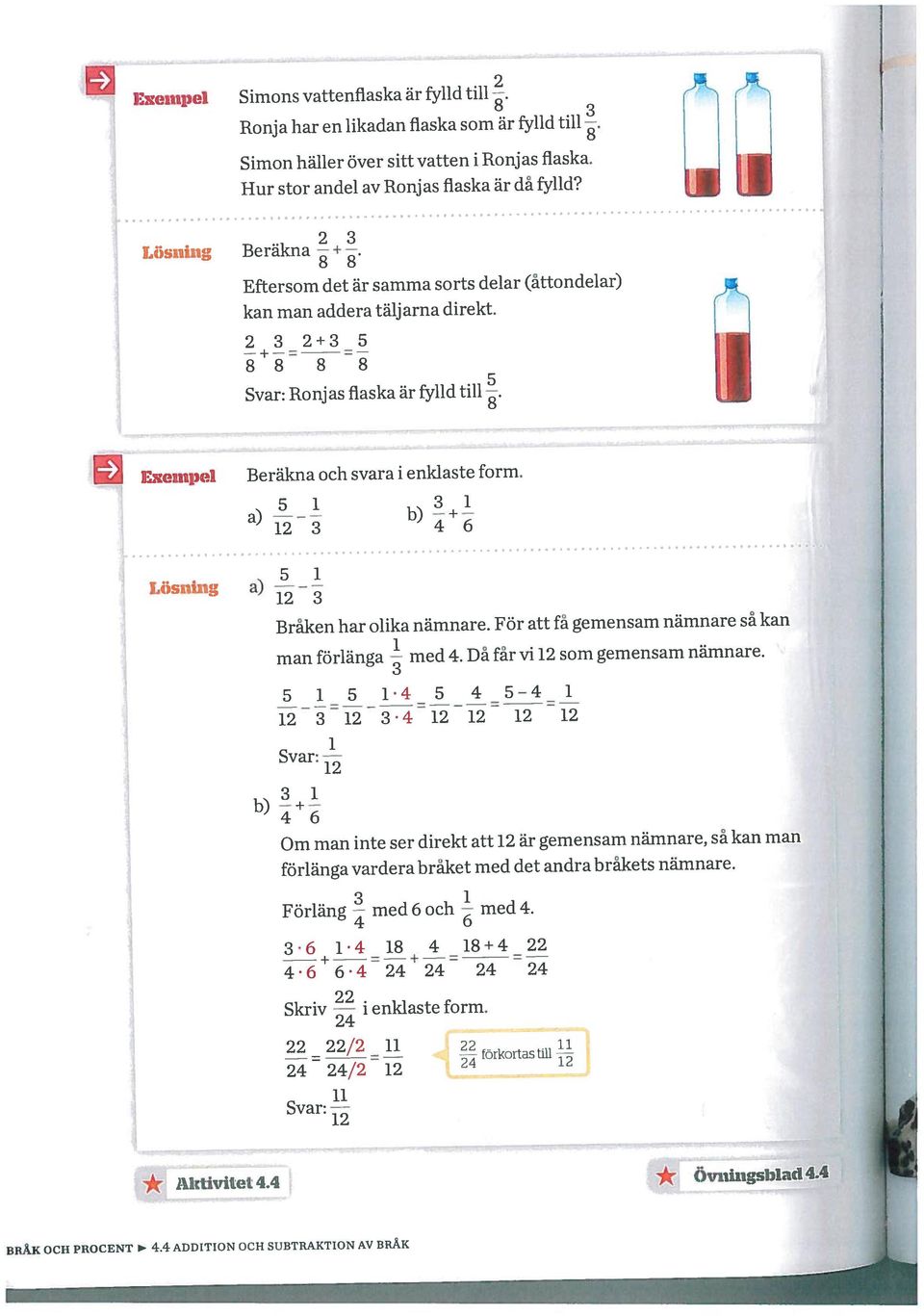 Exempel Simons vattenflaska är fylld till $\frac{2}{8}$.
Ronja har en likadan flaska som är fylld till $\frac{3}{8}$.
Simon häller över sitt vatten i Ronjas flaska.
Hur stor andel av Ronjas flaska är då fylld?

Lösning Beräkna $\frac{2}{8}+\frac{3}{8}$.
Eftersom det är samma sorts delar (åttondelar) kan man addera täljarna direkt.
$\frac{2}{8}+\frac{3}{8}=\frac{2+3}{8}=\frac{5}{8}$
Svar: Ronjas flaska är fylld till $\frac{5}{8}$.

Exempel Beräkna och svara i enklaste form.
a) $\frac{5}{12}-\frac{1}{3}$ b) $\frac{3}{4}+\frac{1}{6}$

Lösning a) $\frac{5}{12}-\frac{1}{3}$
Bråken har olika nämnare. För att få gemensam nämnare så kan man förlänga $\frac{1}{3}$ med 4. Då får vi 12 som gemensam nämnare.
$\frac{5}{12}-\frac{1}{3}=\frac{5}{12}-\frac{1\cdot 4}{3\cdot 4}=\frac{5}{12}-\frac{4}{12}=\frac{5-4}{12}=\frac{1}{12}$
Svar: $\frac{1}{12}$
b) $\frac{3}{4}+\frac{1}{6}$
Om man inte ser direkt att 12 är gemensam nämnare, så kan man förlänga vardera bråket med det andra bråkets nämnare.
Förläng $\frac{3}{4}$ med 6 och $\frac{1}{6}$ med 4.
$\frac{3\cdot 6}{4\cdot 6}+\frac{1\cdot 4}{6\cdot 4}=\frac{18}{24}+\frac{4}{24}=\frac{18+4}{24}=\frac{22}{24}$
Skriv $\frac{22}{24}$ i enklaste form.
$\frac{22}{24}=\frac{22/2}{24/2}=\frac{11}{12}$ $\frac{22}{24}$ förkortas till $\frac{11}{12}$
Svar: $\frac{11}{12}$

Aktivitet 4.4 Övningsblad 4.4

BRÅK OCH PROCENT ► 4.4 ADDITION OCH SUBTRAKTION AV BRÅK